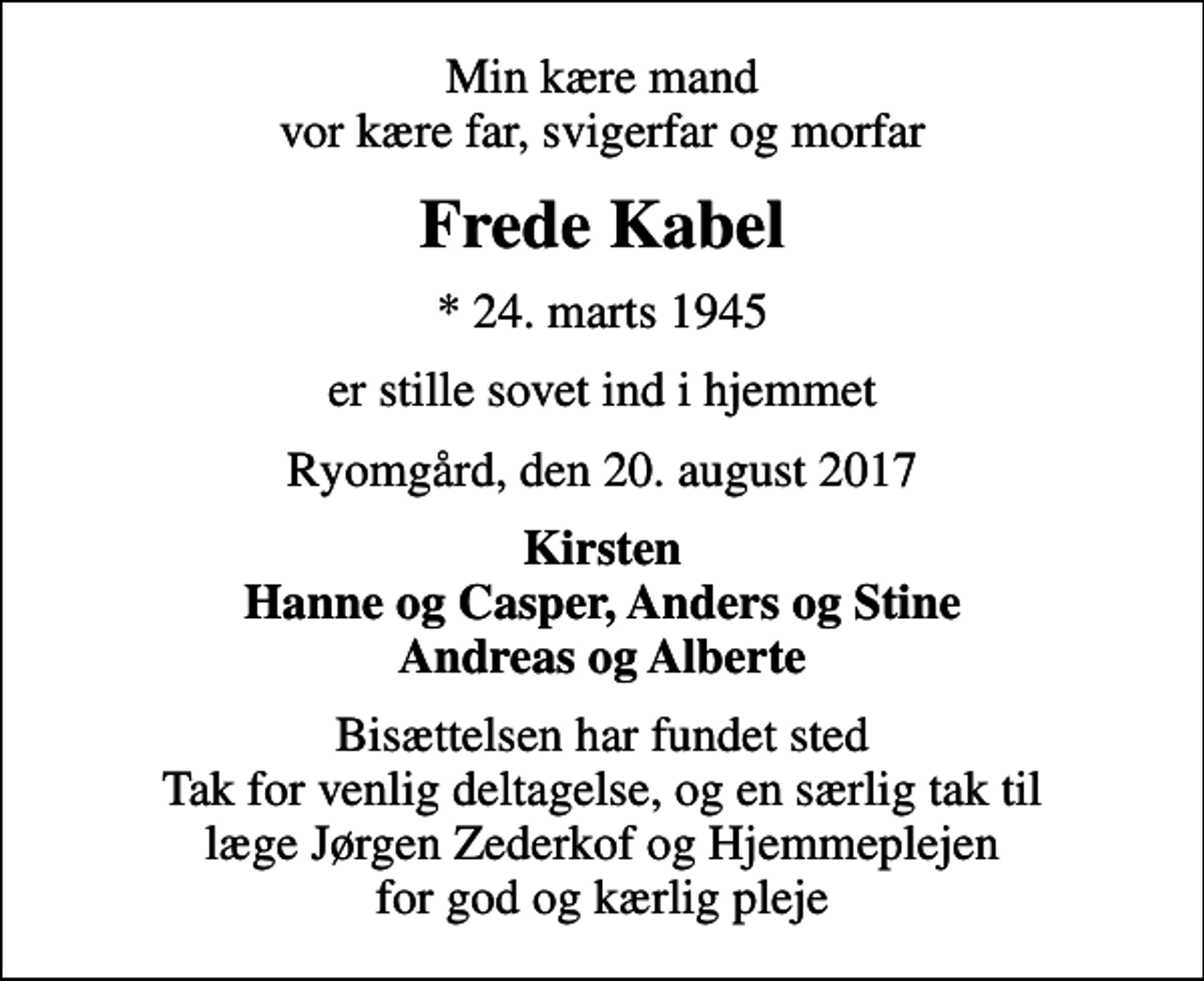 Min kære mand
vor kære far, svigerfar og morfar

Frede Kabel

* 24. marts 1945

er stille sovet ind i hjemmet

Ryomgård, den 20. august 2017

Kirsten
Hanne og Casper, Anders og Stine
Andreas og Alberte

Bisættelsen har fundet sted
Tak for venlig deltagelse, og en særlig tak til
læge Jørgen Zederkof og Hjemmeplejen
for god og kærlig pleje